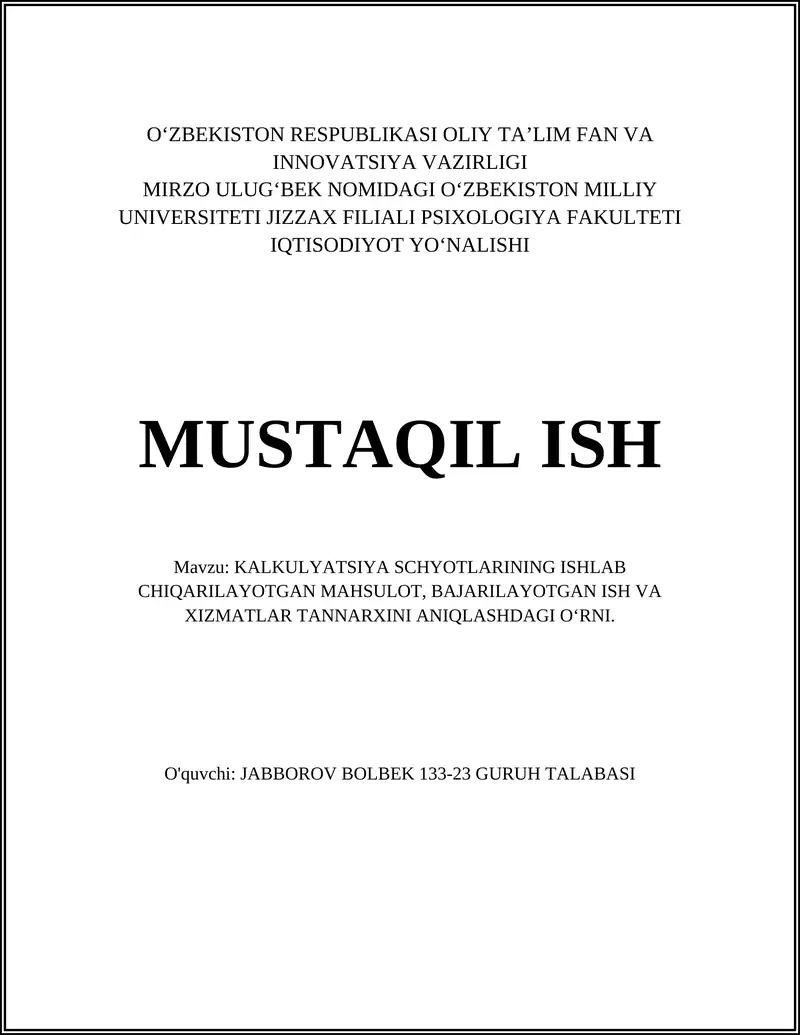 O‘ZBEKISTON RESPUBLIKASI OLIY TA’LIM FAN VA INNOVATSIYA VAZIRLIGI
MIRZO ULUG‘BEK NOMIDAGI O‘ZBEKISTON MILLIY UNIVERSITETI JIZZAX FILIALI PSIXOLOGIYA FAKULTETI IQTISODIYOT YO‘NALISHI

MUSTAQIL ISH

Mavzu: KALKULYATSIYA SCHYOTLARINING ISHLAB CHIQARILAYOTGAN MAHSULOT, BAJARILAYOTGAN ISH VA XIZMATLAR TANNARXINI ANIQLASHDAGI O‘RNI.

O'quvchi: JABBOROV BOLBEK 133-23 GURUH TALABASI